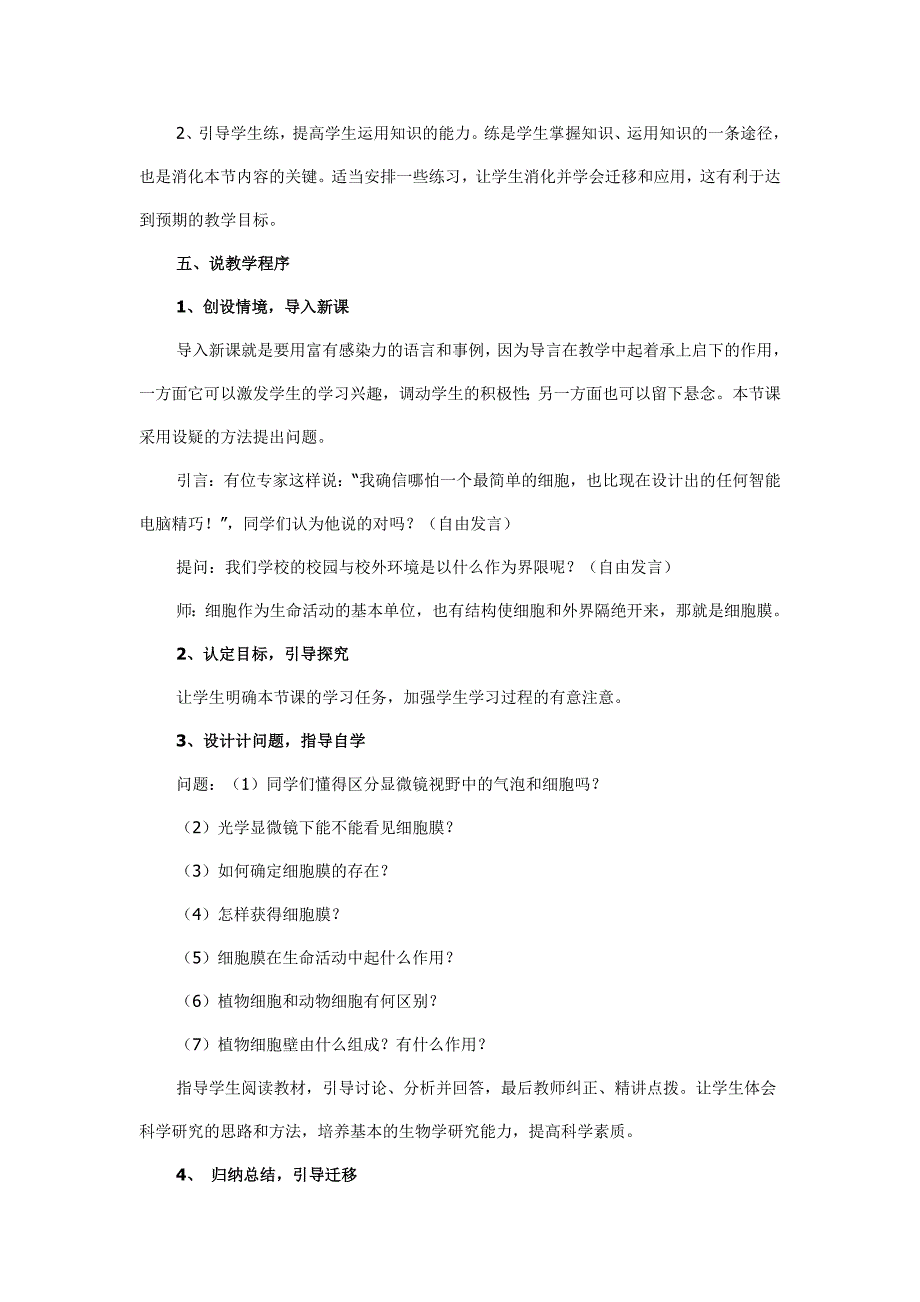 2、引导学生练，提高学生运用知识的能力。练是学生掌握知识、运用知识的一条途径，也是消化本节内容的关键。适当安排一些练习，让学生消化并学会迁移和应用，这有利于达到预期的教学目标。

五、说教学程序

1、创设情境，导入新课

导入新课就是要用富有感染力的语言和事例，因为导言在教学中起着承上启下的作用，一方面它可以激发学生的学习兴趣，调动学生的积极性；另一方面也可以留下悬念。本节课采用设疑的方法提出问题。

引言：有位专家这样说："我确信哪怕一个最简单的细胞，也比现在设计出的任何智能电脑精巧！"，同学们认为他说的对吗？（自由发言）

提问：我们学校的校园与校外环境是以什么作为界限呢？（自由发言）

师：细胞作为生命活动的基本单位，也有结构使细胞和外界隔绝开来，那就是细胞膜。

2、认定目标，引导探究

让学生明确本节课的学习任务，加强学生学习过程的有意注意。

3、设计计问题，指导自学

问题：（1）同学们懂得区分显微镜视野中的气泡和细胞吗？

（2）光学显微镜下能不能看见细胞膜？

（3）如何确定细胞膜的存在？

（4）怎样获得细胞膜？

（5）细胞膜在生命活动中起什么作用？

（6）植物细胞和动物细胞有何区别？

（7）植物细胞壁由什么组成？有什么作用？

指导学生阅读教材，引导讨论、分析并回答，最后教师纠正、精讲点拨。让学生体会科学研究的思路和方法，培养基本的生物学研究能力，提高科学素质。

4、 归纳总结，引导迁移